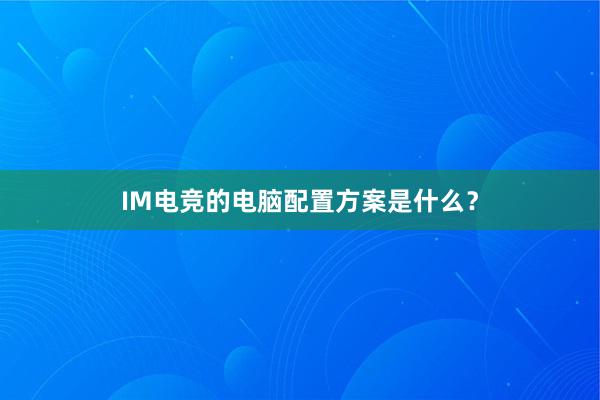 IM电竞的电脑配置方案是什么？